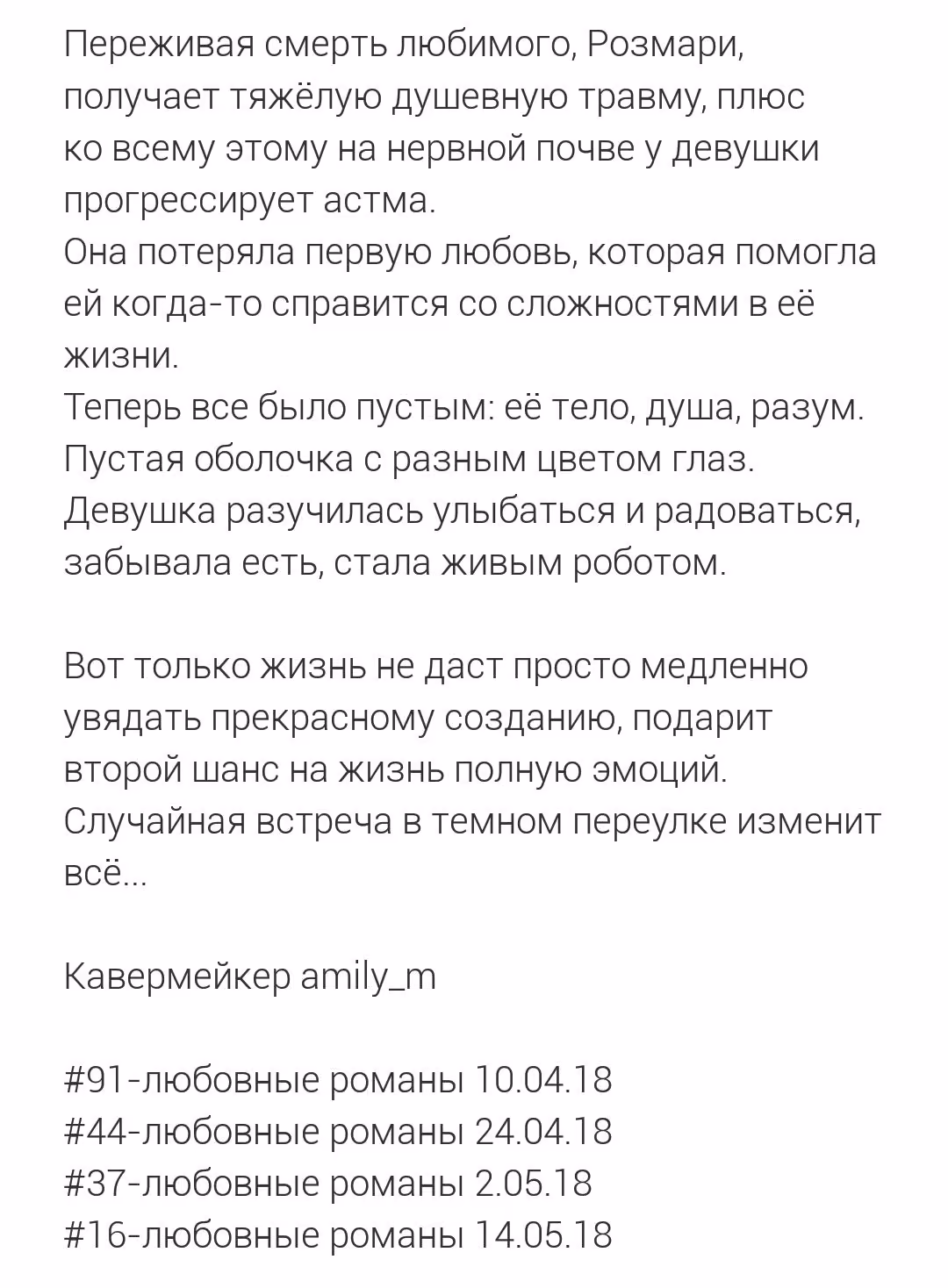 Переживая смерть любимого, Розмари, получает тяжёлую душевную травму, плюс ко всему этому на нервной почве у девушки прогрессирует астма.
Она потеряла первую любовь, которая помогла ей когда-то справится со сложностями в её жизни.
Теперь все было пустым: её тело, душа, разум.
Пустая оболочка с разным цветом глаз.
Девушка разучилась улыбаться и радоваться, забывала есть, стала живым роботом.

Вот только жизнь не даст просто медленно увядать прекрасному созданию, подарит второй шанс на жизнь полную эмоций.
Случайная встреча в темном переулке изменит всё...

Кавермейкер amily_m

#91-любовные романы 10.04.18
#44-любовные романы 24.04.18
#37-любовные романы 2.05.18
#16-любовные романы 14.05.18